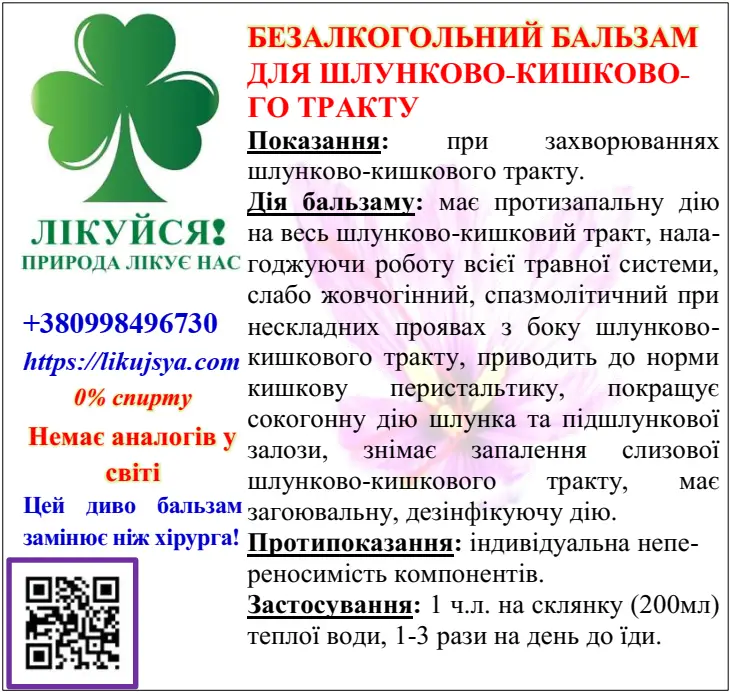 ЛІКУЙСЯ!
ПРИРОДА ЛІКУЄ НАС

+380998496730
https://likujsya.com
0% спирту
Немає аналогів у світі
Цей диво бальзам замінює ніж хірурга!

БЕЗАЛКОГОЛЬНИЙ БАЛЬЗАМ ДЛЯ ШЛУНКОВО-КИШКОВОГО ТРАКТУ

Показання: при захворюваннях шлунково-кишкового тракту.

Дія бальзаму: має протизапальну дію на весь шлунково-кишковий тракт, налагоджуючи роботу всієї травної системи, слабо жовчогінний, спазмолітичний при нескладних проявах з боку шлунково-кишкового тракту, приводить до норми кишкову перистальтику, покращує сокогонну дію шлунка та підшлункової залози, знімає запалення слизової шлунково-кишкового тракту, має загоювальну, дезінфікуючу дію.

Протипоказання: індивідуальна непереносимість компонентів.

Застосування: 1 ч.л. на склянку (200мл) теплої води, 1-3 рази на день до їди.